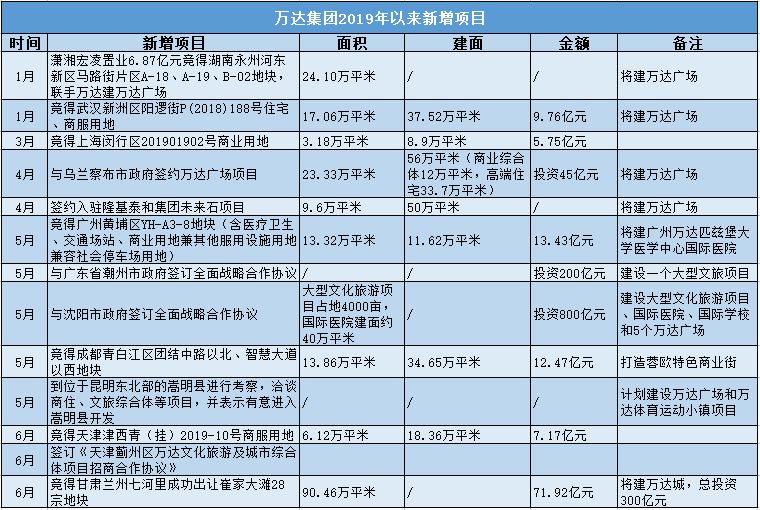 万达集团2019年以来新增项目

| 时间 | 新增项目 | 面积 | 建面 | 金额 | 备注 |
|---|---|---|---|---|---|
| 1月 | 潇湘宏凌置业6.87亿元竞得湖南永州河东新区马路街片区A-18、A-19、B-02地块，联手万达建万达广场 | 24.10万平米 | / | / | 将建万达广场 |
| 1月 | 竞得武汉新洲区阳逻街P(2018)188号住宅、商服用地 | 17.06万平米 | 37.52万平米 | 9.76亿元 | 将建万达广场 |
| 3月 | 竞得上海闵行区201901902号商业用地 | 3.18万平米 | 8.9万平米 | 5.75亿元 | |
| 4月 | 与乌兰察布市政府签约万达广场项目 | 23.33万平米 | 56万平米（商业综合体12万平米，高端住宅33.7万平米） | 投资45亿元 | 将建万达广场 |
| 4月 | 签约入驻隆基泰和集团未来石项目 | 9.6万平米 | 50万平米 | / | 将建万达广场 |
| 5月 | 竞得广州黄埔区YH-A3-8地块（含医疗卫生、交通场站、商业用地兼其他服用设施用地兼容社会停车场用地） | 13.32万平米 | 11.62万平米 | 13.43亿元 | 将建广州万达匹兹堡大学医学中心国际医院 |
| 5月 | 与广东省潮州市政府签订全面战略合作协议 | / | / | 投资200亿元 | 建设一个大型文旅项目 |
| 5月 | 与沈阳市政府签订全面战略合作协议 | 大型文化旅游项目占地4000亩，国际医院建面约40万平米 | / | 投资800亿元 | 建设大型文化旅游项目、国际医院、国际学校和5个万达广场 |
| 5月 | 竞得成都青白江区团结中路以北、智慧大道以西地块 | 13.86万平米 | 34.65万平米 | 12.47亿元 | 打造蓉欧特色商业街 |
| 5月 | 到位于昆明东北部的嵩明县进行考察，洽谈商住、文旅综合体等项目，并表示有意进入嵩明县开发 | / | / | / | 计划建设万达广场和万达体育运动小镇项目 |
| 6月 | 竞得天津津西青（挂）2019-10号商服用地 | 6.12万平米 | 18.36万平米 | 7.17亿元 | |
| 6月 | 签订《天津蓟州区万达文化旅游及城市综合体项目招商合作协议》 | | | | |
| 6月 | 竞得甘肃兰州七河里成功出让崔家大滩28宗地块 | 90.46万平米 | / | 71.92亿元 | 将建万达城，总投资300亿元 |